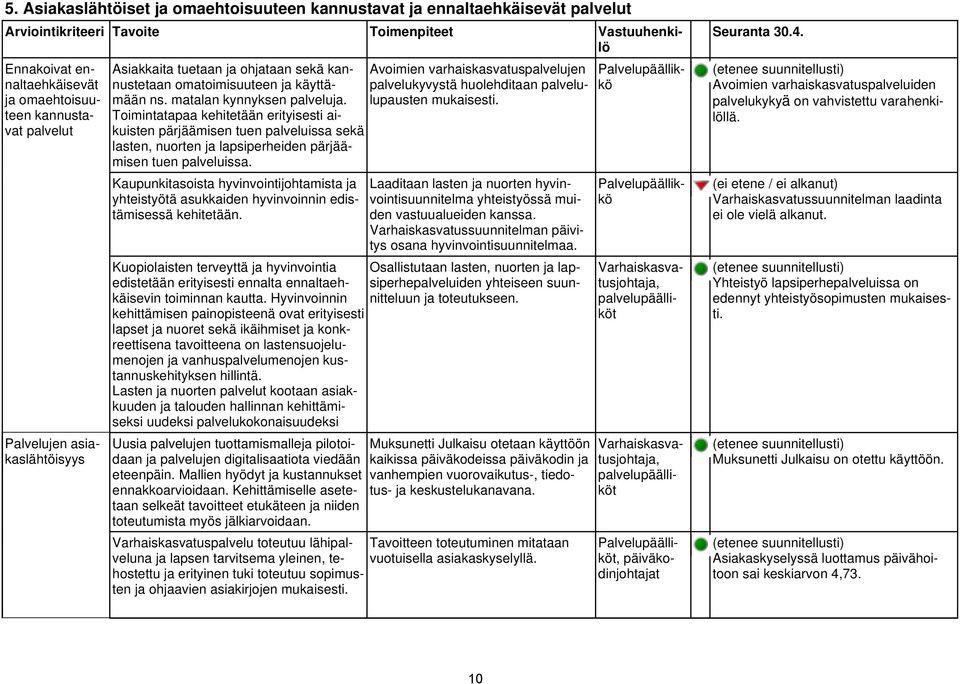 5. Asiakaslähtöiset ja omaehtoisuuteen kannustavat ja ennaltaehkäisevät palvelut

| Arviointikriteeri | Tavoite | Toimenpiteet | Vastuuhenkilö | Seuranta 30.4. |
|---|---|---|---|---|
| Ennakoivat ennaltaehkäisevät ja omaehtoisuuteen kannustavat palvelut | Asiakkaita tuetaan ja ohjataan sekä kannustetaan omatoimisuuteen ja käyttämään ns. matalan kynnyksen palveluja. Toimintatapaa kehitetään erityisesti aikuisten pärjäämisen tuen palveluissa sekä lasten, nuorten ja lapsiperheiden pärjäämisen tuen palveluissa. | Avoimien varhaiskasvatuspalvelujen palvelukyvystä huolehditaan palvelulupausten mukaisesti. | Palvelupäällikkö | (etenee suunnitellusti) Avoimien varhaiskasvatuspalveluiden palvelukykyä on vahvistettu varahenkilöllä. |
| | Kaupunkitasoista hyvinvointijohtamista ja yhteistyötä asukkaiden hyvinvoinnin edistämisessä kehitetään. | Laaditaan lasten ja nuorten hyvinvointisuunnitelma yhteistyössä muiden vastuualueiden kanssa. Varhaiskasvatussuunnitelman päivitys osana hyvinvointisuunnitelmaa. | Palvelupäällikkö | (ei etene / ei alkanut) Varhaiskasvatussuunnitelman laadinta ei ole vielä alkanut. |
| | Kuopiolaisten terveyttä ja hyvinvointia edistetään erityisesti ennalta ennaltaehkäisevin toiminnan kautta. Hyvinvoinnin kehittämisen painopisteenä ovat erityisesti lapset ja nuoret sekä ikäihmiset ja konkreettisena tavoitteena on lastensuojelumenojen ja vanhuspalvelumenojen kustannuskehityksen hillintä. Lasten ja nuorten palvelut kootaan asiakkuuden ja talouden hallinnan kehittämiseksi uudeksi palvelukokonaisuudeksi | Osallistutaan lasten, nuorten ja lapsiperhepalveluiden yhteiseen suunnitteluun ja toteutukseen. | Varhaiskasvatusjohtaja, palvelupäälliköt | (etenee suunnitellusti) Yhteistyö lapsiperhepalveluissa on edennyt yhteistyösopimusten mukaisesti. |
| Palvelujen asiakaslähtöisyys | Uusia palvelujen tuottamismalleja pilotoidaan ja palvelujen digitalisaatiota viedään eteenpäin. Mallien hyödyt ja kustannukset ennakkoarvioidaan. Kehittämiselle asetetaan selkeät tavoitteet etukäteen ja niiden toteutumista myös jälkiarvoidaan. | Muksunetti Julkaisu otetaan käyttöön kaikissa päiväkodeissa päiväkodin ja vanhempien vuorovaikutus-, tiedotus- ja keskustelukanavana. | Varhaiskasvatusjohtaja, palvelupäälliköt | (etenee suunnitellusti) Muksunetti Julkaisu on otettu käyttöön. |
| | Varhaiskasvatuspalvelu toteutuu lähipalveluna ja lapsen tarvitsema yleinen, tehostettu ja erityinen tuki toteutuu sopimusten ja ohjaavien asiakirjojen mukaisesti. | Tavoitteen toteutuminen mitataan vuotuisella asiakaskyselyllä. | Palvelupäälliköt, päiväkodinjohtajat | (etenee suunnitellusti) Asiakaskyselyssä luottamus päivähoitoon sai keskiarvon 4,73. |

10